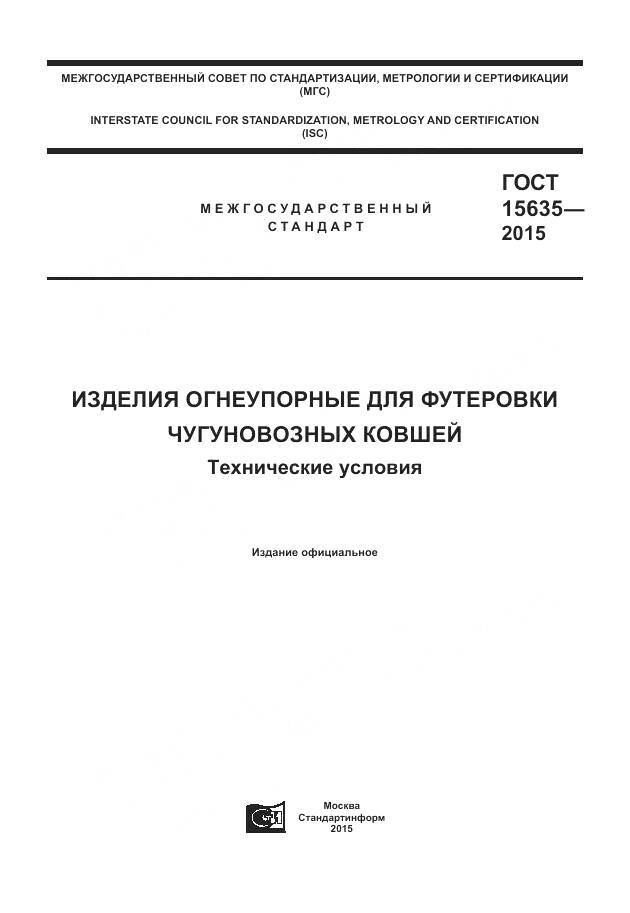 МЕЖГОСУДАРСТВЕННЫЙ СОВЕТ ПО СТАНДАРТИЗАЦИИ, МЕТРОЛОГИИ И СЕРТИФИКАЦИИ (МГС)

INTERSTATE COUNCIL FOR STANDARDIZATION, METROLOGY AND CERTIFICATION (ISC)

МЕЖГОСУДАРСТВЕННЫЙ СТАНДАРТ

ГОСТ 15635— 2015

ИЗДЕЛИЯ ОГНЕУПОРНЫЕ ДЛЯ ФУТЕРОВКИ ЧУГУНОВОЗНЫХ КОВШЕЙ

Технические условия

Издание официальное

Москва
Стандартинформ
2015